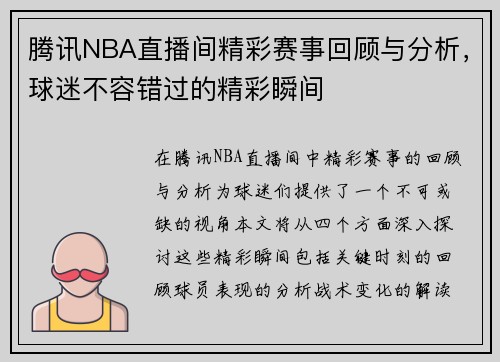 腾讯NBA直播间精彩赛事回顾与分析，球迷不容错过的精彩瞬间

在腾讯NBA直播间中精彩赛事的回顾与分析为球迷们提供了一个不可或缺的视角本文将从四个方面深入探讨这些精彩瞬间包括关键时刻的回顾球员表现的分析战术变化的解读